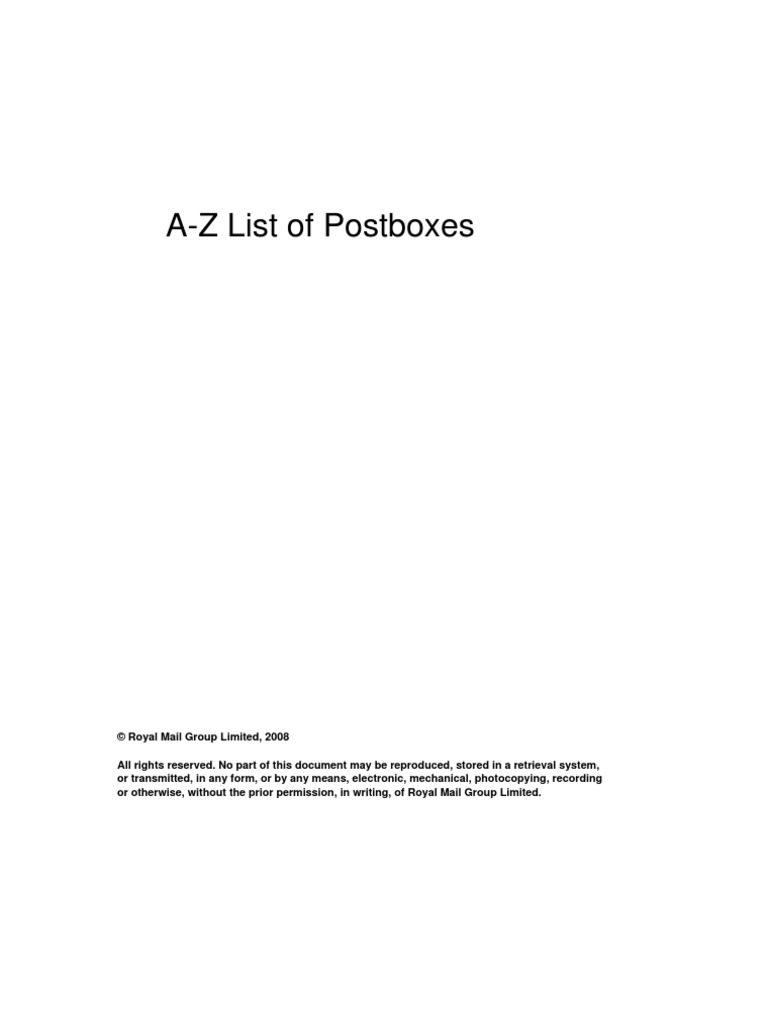 A-Z List of Postboxes

© Royal Mail Group Limited, 2008

All rights reserved. No part of this document may be reproduced, stored in a retrieval system, or transmitted, in any form, or by any means, electronic, mechanical, photocopying, recording or otherwise, without the prior permission, in writing, of Royal Mail Group Limited.